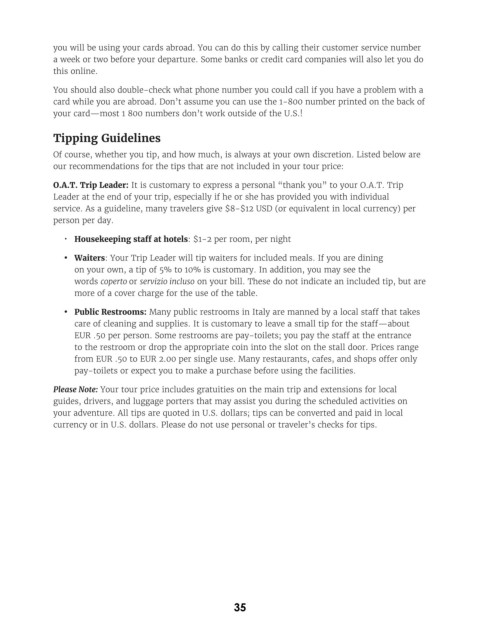 you will be using your cards abroad. You can do this by calling their customer service number a week or two before your departure. Some banks or credit card companies will also let you do this online.

You should also double-check what phone number you could call if you have a problem with a card while you are abroad. Don't assume you can use the 1-800 number printed on the back of your card—most 1 800 numbers don't work outside of the U.S.!

Tipping Guidelines

Of course, whether you tip, and how much, is always at your own discretion. Listed below are our recommendations for the tips that are not included in your tour price:

O.A.T. Trip Leader: It is customary to express a personal "thank you" to your O.A.T. Trip Leader at the end of your trip, especially if he or she has provided you with individual service. As a guideline, many travelers give \$8-\$12 USD (or equivalent in local currency) per person per day.

• Housekeeping staff at hotels: \$1-2 per room, per night

• Waiters: Your Trip Leader will tip waiters for included meals. If you are dining on your own, a tip of 5% to 10% is customary. In addition, you may see the words coperto or servizio incluso on your bill. These do not indicate an included tip, but are more of a cover charge for the use of the table.

• Public Restrooms: Many public restrooms in Italy are manned by a local staff that takes care of cleaning and supplies. It is customary to leave a small tip for the staff—about EUR .50 per person. Some restrooms are pay-toilets; you pay the staff at the entrance to the restroom or drop the appropriate coin into the slot on the stall door. Prices range from EUR .50 to EUR 2.00 per single use. Many restaurants, cafes, and shops offer only pay-toilets or expect you to make a purchase before using the facilities.

Please Note: Your tour price includes gratuities on the main trip and extensions for local guides, drivers, and luggage porters that may assist you during the scheduled activities on your adventure. All tips are quoted in U.S. dollars; tips can be converted and paid in local currency or in U.S. dollars. Please do not use personal or traveler's checks for tips.

35